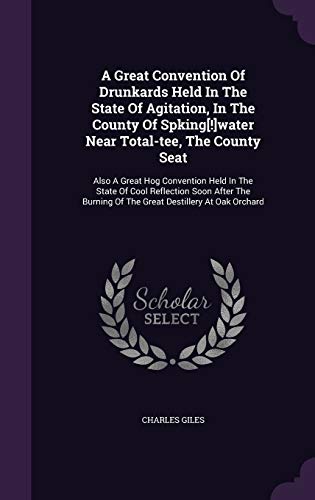 A Great Convention Of Drunkards Held In The State Of Agitation, In The County Of Spking[!]water Near Total-tee, The County Seat

Also A Great Hog Convention Held In The State Of Cool Reflection Soon After The Burning Of The Great Destillery At Oak Orchard

Scholar SELECT

CHARLES GILES